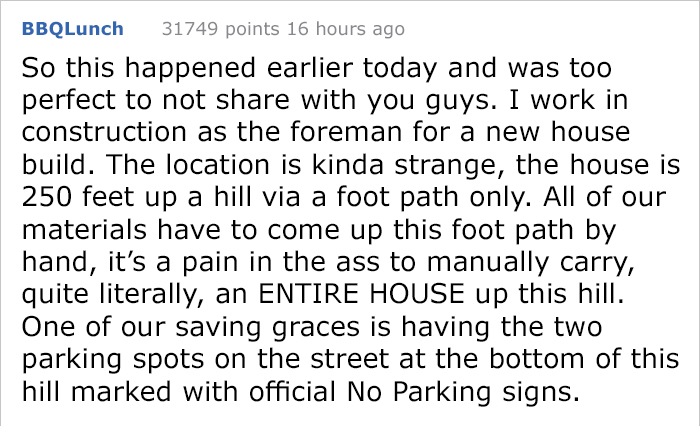 BBQLunch 31749 points 16 hours ago

So this happened earlier today and was too perfect to not share with you guys. I work in construction as the foreman for a new house build. The location is kinda strange, the house is 250 feet up a hill via a foot path only. All of our materials have to come up this foot path by hand, it's a pain in the ass to manually carry, quite literally, an ENTIRE HOUSE up this hill. One of our saving graces is having the two parking spots on the street at the bottom of this hill marked with official No Parking signs.